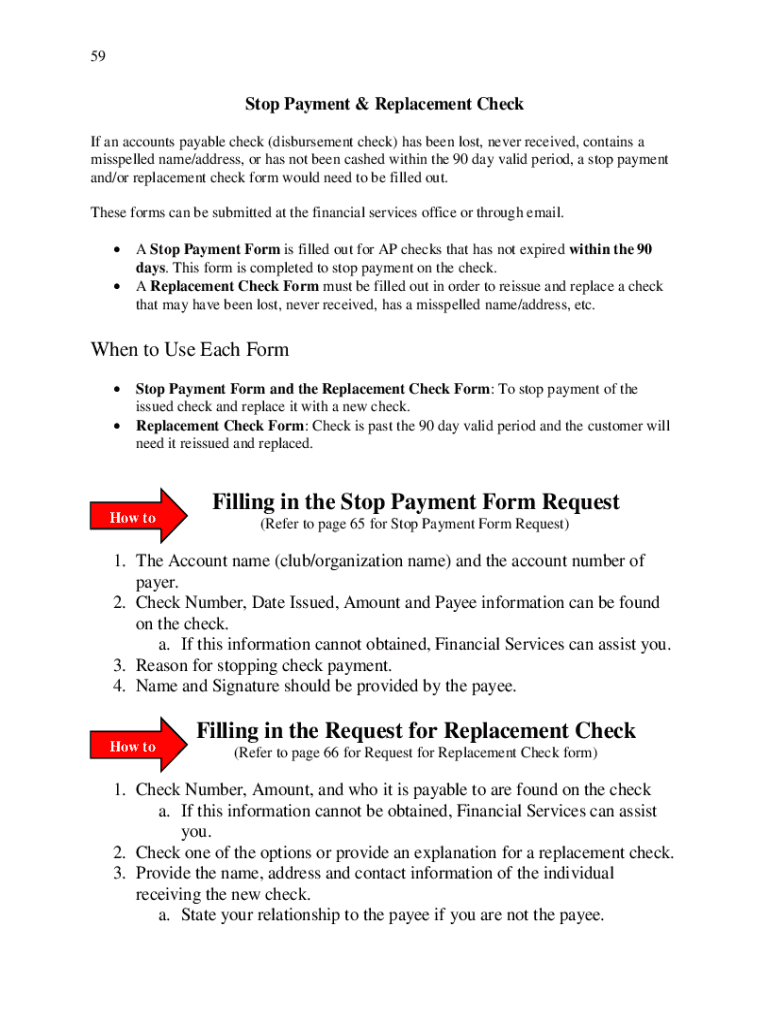 59

Stop Payment & Replacement Check

If an accounts payable check (disbursement check) has been lost, never received, contains a misspelled name/address, or has not been cashed within the 90 day valid period, a stop payment and/or replacement check form would need to be filled out.

These forms can be submitted at the financial services office or through email.

• A Stop Payment Form is filled out for AP checks that has not expired within the 90 days. This form is completed to stop payment on the check.
• A Replacement Check Form must be filled out in order to reissue and replace a check that may have been lost, never received, has a misspelled name/address, etc.

When to Use Each Form

• Stop Payment Form and the Replacement Check Form: To stop payment of the issued check and replace it with a new check.
• Replacement Check Form: Check is past the 90 day valid period and the customer will need it reissued and replaced.

How to

Filling in the Stop Payment Form Request
(Refer to page 65 for Stop Payment Form Request)

1. The Account name (club/organization name) and the account number of payer.
2. Check Number, Date Issued, Amount and Payee information can be found on the check.
a. If this information cannot obtained, Financial Services can assist you.
3. Reason for stopping check payment.
4. Name and Signature should be provided by the payee.

How to

Filling in the Request for Replacement Check
(Refer to page 66 for Request for Replacement Check form)

1. Check Number, Amount, and who it is payable to are found on the check
a. If this information cannot be obtained, Financial Services can assist you.
2. Check one of the options or provide an explanation for a replacement check.
3. Provide the name, address and contact information of the individual receiving the new check.
a. State your relationship to the payee if you are not the payee.